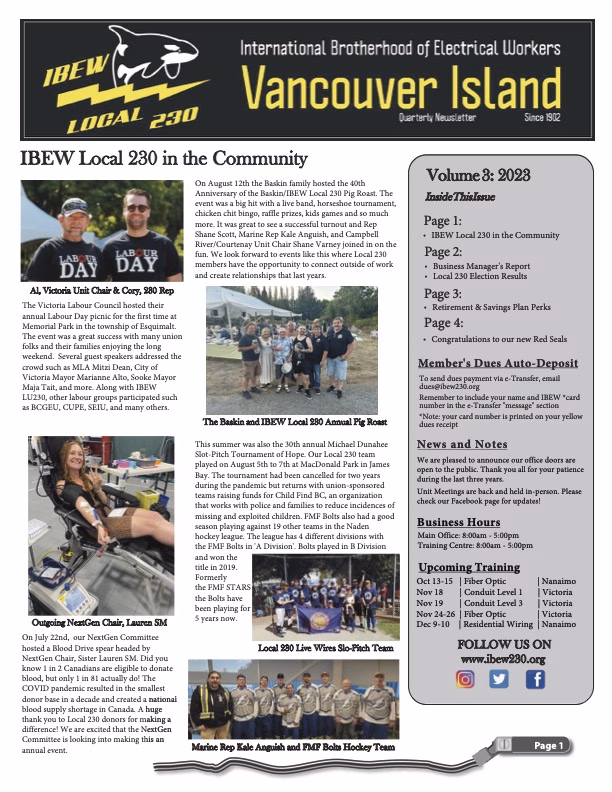 IBEW LOCAL 230

International Brotherhood of Electrical Workers
Vancouver Island
Quarterly Newsletter Since 1902

IBEW Local 230 in the Community

LABOUR DAY LABOUR DAY

Al, Victoria Unit Chair & Cory, 230 Rep

The Victoria Labour Council hosted their annual Labour Day picnic for the first time at Memorial Park in the township of Esquimalt. The event was a great success with many union folks and their families enjoying the long weekend. Several guest speakers addressed the crowd such as MLA Mitzi Dean, City of Victoria Mayor Marianne Alto, Sooke Mayor Maja Tait, and more. Along with IBEW LU230, other labour groups participated such as BCGEU, CUPE, SEIU, and many others.

Outgoing NextGen Chair, Lauren SM

On July 22nd, our NextGen Committee hosted a Blood Drive spear headed by NextGen Chair, Sister Lauren SM. Did you know 1 in 2 Canadians are eligible to donate blood, but only 1 in 81 actually do! The COVID pandemic resulted in the smallest donor base in a decade and created a national blood supply shortage in Canada. A huge thank you to Local 230 donors for making a difference! We are excited that the NextGen Committee is looking into making this an annual event.

On August 12th the Baskin family hosted the 40th Anniversary of the Baskin/IBEW Local 230 Pig Roast. The event was a big hit with a live band, horseshoe tournament, chicken chit bingo, raffle prizes, kids games and so much more. It was great to see a successful turnout and Rep Shane Scott, Marine Rep Kale Anguish, and Campbell River/Courtenay Unit Chair Shane Varney joined in on the fun. We look forward to events like this where Local 230 members have the opportunity to connect outside of work and create relationships that last years.

The Baskin and IBEW Local 230 Annual Pig Roast

This summer was also the 30th annual Michael Dunahee Slot-Pitch Tournament of Hope. Our Local 230 team played on August 5th to 7th at MacDonald Park in James Bay. The tournament had been cancelled for two years during the pandemic but returns with union-sponsored teams raising funds for Child Find BC, an organization that works with police and families to reduce incidences of missing and exploited children. FMF Bolts also had a good season playing against 19 other teams in the Naden hockey league. The league has 4 different divisions with the FMF Bolts in 'A Division'. Bolts played in B Division and won the title in 2019. Formerly the FMF STARS the Bolts have been playing for 5 years now.

Local 230 Live Wires Slo-Pitch Team

Marine Rep Kale Anguish and FMF Bolts Hockey Team

Volume 3: 2023
Inside This Issue

Page 1:
• IBEW Local 230 in the Community
Page 2:
• Business Manager's Report
• Local 230 Election Results
Page 3:
• Retirement & Savings Plan Perks
Page 4:
• Congratulations to our new Red Seals

Member's Dues Auto-Deposit
To send dues payment via e-Transfer, email dues@ibew230.org
Remember to include your name and IBEW *card number in the e-Transfer "message" section
*Note: your card number is printed on your yellow dues receipt

News and Notes
We are pleased to announce our office doors are open to the public. Thank you all for your patience during the last three years.
Unit Meetings are back and held in-person. Please check our Facebook page for updates!

Business Hours
Main Office: 8:00am - 5:00pm
Training Centre: 8:00am - 5:00pm

Upcoming Training
| Oct 13-15 | Fiber Optic | Nanaimo |
|---|---|---|
| Nov 18 | Conduit Level 1 | Victoria |
| Nov 19 | Conduit Level 3 | Victoria |
| Nov 24-26 | Fiber Optic | Victoria |
| Dec 9-10 | Residential Wiring | Nanaimo |

FOLLOW US ON
www.ibew230.org

Page 1